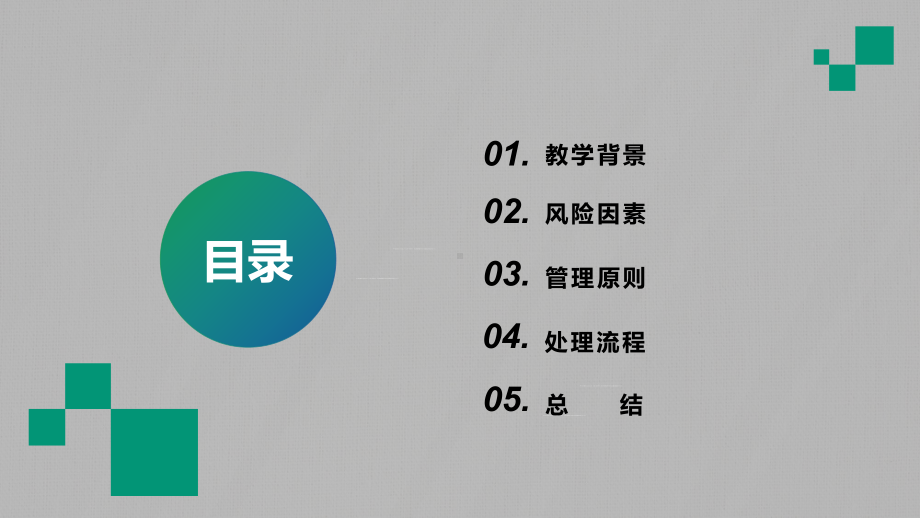 目录

01. 教学背景

02. 风险因素

03. 管理原则

04. 处理流程

05. 总 结